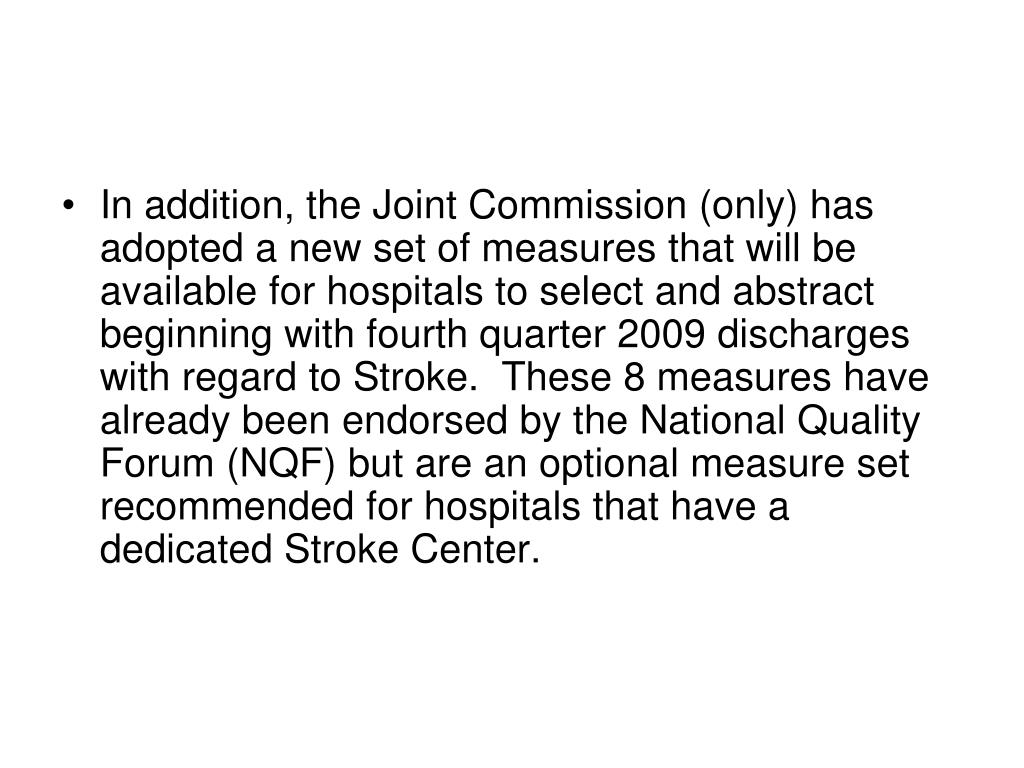 • In addition, the Joint Commission (only) has adopted a new set of measures that will be available for hospitals to select and abstract beginning with fourth quarter 2009 discharges with regard to Stroke. These 8 measures have already been endorsed by the National Quality Forum (NQF) but are an optional measure set recommended for hospitals that have a dedicated Stroke Center.